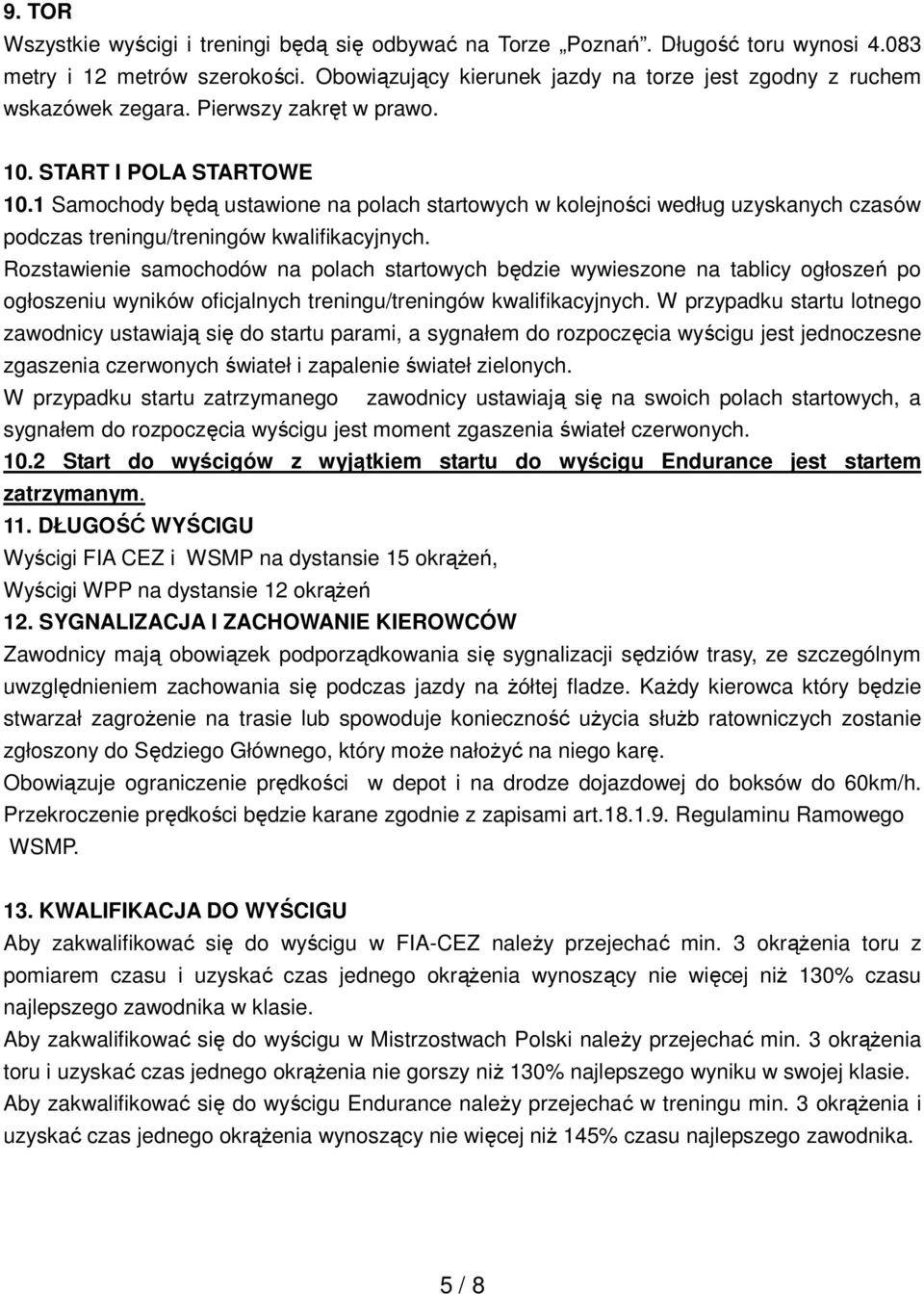 9. TOR
Wszystkie wyścigi i treningi będą się odbywać na Torze „Poznań". Długość toru wynosi 4.083 metry i 12 metrów szerokości. Obowiązujący kierunek jazdy na torze jest zgodny z ruchem wskazówek zegara. Pierwszy zakręt w prawo.

10. START I POLA STARTOWE
10.1 Samochody będą ustawione na polach startowych w kolejności według uzyskanych czasów podczas treningu/treningów kwalifikacyjnych.
Rozstawienie samochodów na polach startowych będzie wywieszone na tablicy ogłoszeń po ogłoszeniu wyników oficjalnych treningu/treningów kwalifikacyjnych. W przypadku startu lotnego zawodnicy ustawiają się do startu parami, a sygnałem do rozpoczęcia wyścigu jest jednoczesne zgaszenia czerwonych świateł i zapalenie świateł zielonych.
W przypadku startu zatrzymanego zawodnicy ustawiają się na swoich polach startowych, a sygnałem do rozpoczęcia wyścigu jest moment zgaszenia świateł czerwonych.
10.2 Start do wyścigów z wyjątkiem startu do wyścigu Endurance jest startem zatrzymanym.
11. DŁUGOŚĆ WYŚCIGU
Wyścigi FIA CEZ i WSMP na dystansie 15 okrążeń,
Wyścigi WPP na dystansie 12 okrążeń
12. SYGNALIZACJA I ZACHOWANIE KIEROWCÓW
Zawodnicy mają obowiązek podporządkowania się sygnalizacji sędziów trasy, ze szczególnym uwzględnieniem zachowania się podczas jazdy na żółtej fladze. Każdy kierowca który będzie stwarzał zagrożenie na trasie lub spowoduje konieczność użycia służb ratowniczych zostanie zgłoszony do Sędziego Głównego, który może nałożyć na niego karę.
Obowiązuje ograniczenie prędkości w depot i na drodze dojazdowej do boksów do 60km/h. Przekroczenie prędkości będzie karane zgodnie z zapisami art.18.1.9. Regulaminu Ramowego WSMP.

13. KWALIFIKACJA DO WYŚCIGU
Aby zakwalifikować się do wyścigu w FIA-CEZ należy przejechać min. 3 okrążenia toru z pomiarem czasu i uzyskać czas jednego okrążenia wynoszący nie więcej niż 130% czasu najlepszego zawodnika w klasie.
Aby zakwalifikować się do wyścigu w Mistrzostwach Polski należy przejechać min. 3 okrążenia toru i uzyskać czas jednego okrążenia nie gorszy niż 130% najlepszego wyniku w swojej klasie.
Aby zakwalifikować się do wyścigu Endurance należy przejechać w treningu min. 3 okrążenia i uzyskać czas jednego okrążenia wynoszący nie więcej niż 145% czasu najlepszego zawodnika.

5 / 8